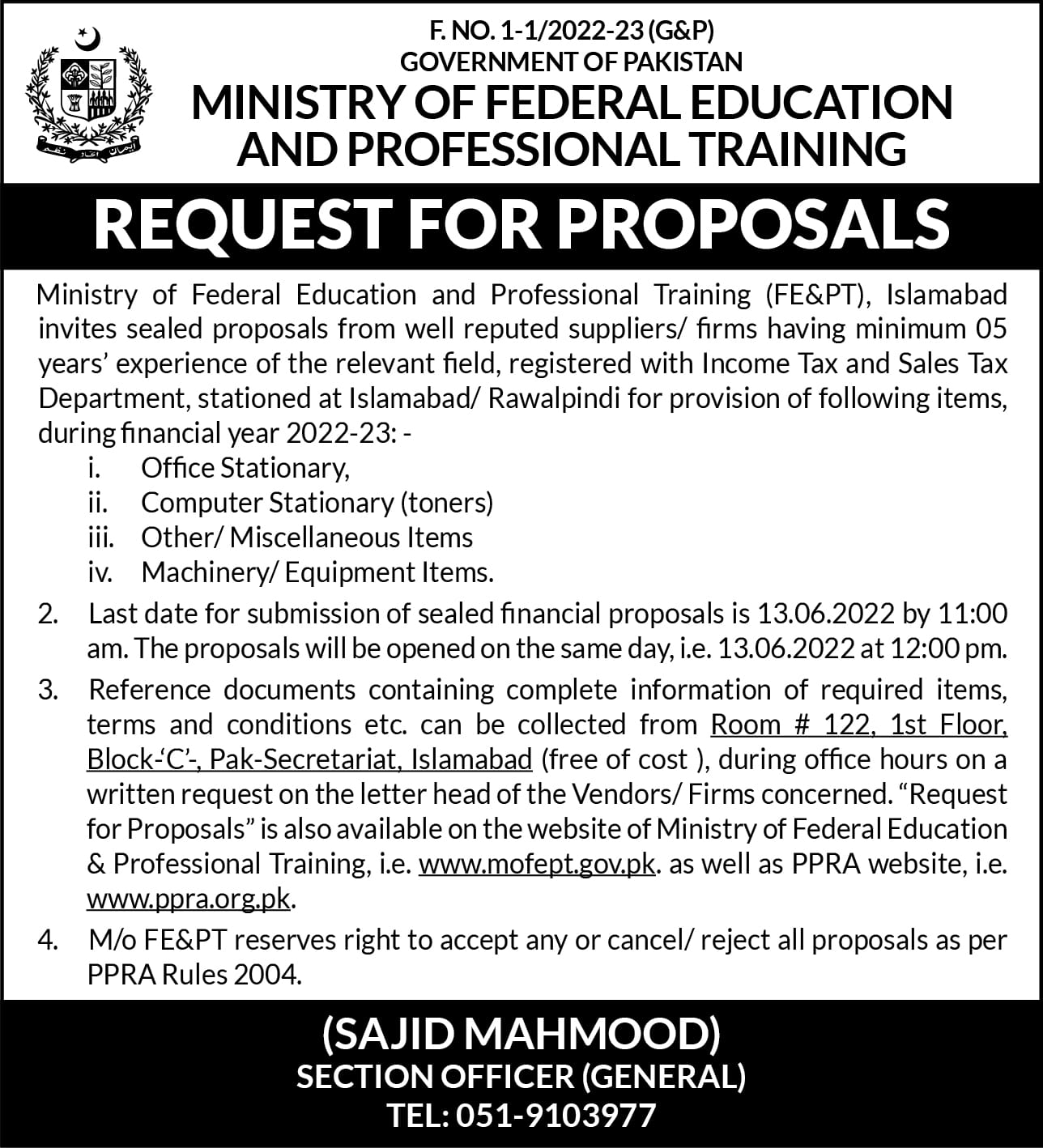 F. NO. 1-1/2022-23 (G&P)
GOVERNMENT OF PAKISTAN
MINISTRY OF FEDERAL EDUCATION AND PROFESSIONAL TRAINING

REQUEST FOR PROPOSALS

Ministry of Federal Education and Professional Training (FE&PT), Islamabad invites sealed proposals from well reputed suppliers/ firms having minimum 05 years' experience of the relevant field, registered with Income Tax and Sales Tax Department, stationed at Islamabad/ Rawalpindi for provision of following items, during financial year 2022-23: -

i. Office Stationary,
ii. Computer Stationary (toners)
iii. Other/ Miscellaneous Items
iv. Machinery/ Equipment Items.

2. Last date for submission of sealed financial proposals is 13.06.2022 by 11:00 am. The proposals will be opened on the same day, i.e. 13.06.2022 at 12:00 pm.

3. Reference documents containing complete information of required items, terms and conditions etc. can be collected from Room # 122, 1st Floor, Block-'C'-, Pak-Secretariat, Islamabad (free of cost ), during office hours on a written request on the letter head of the Vendors/ Firms concerned. "Request for Proposals" is also available on the website of Ministry of Federal Education & Professional Training, i.e. www.mofept.gov.pk. as well as PPRA website, i.e. www.ppra.org.pk.

4. M/o FE&PT reserves right to accept any or cancel/ reject all proposals as per PPRA Rules 2004.

(SAJID MAHMOOD)
SECTION OFFICER (GENERAL)
TEL: 051-9103977